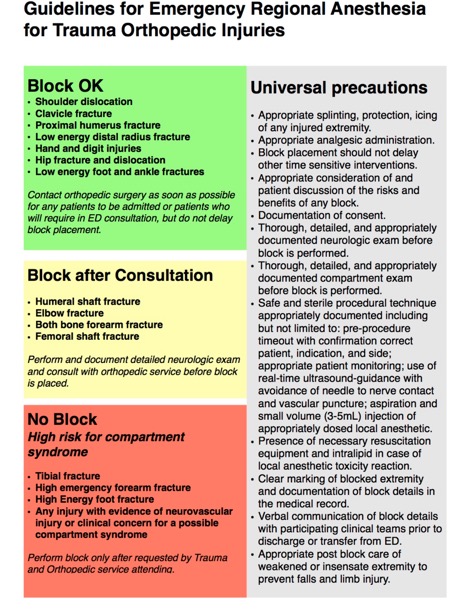 Guidelines for Emergency Regional Anesthesia for Trauma Orthopedic Injuries

Block OK
• Shoulder dislocation
• Clavicle fracture
• Proximal humerus fracture
• Low energy distal radius fracture
• Hand and digit injuries
• Hip fracture and dislocation
• Low energy foot and ankle fractures

Contact orthopedic surgery as soon as possible for any patients to be admitted or patients who will require in ED consultation, but do not delay block placement.

Block after Consultation
• Humeral shaft fracture
• Elbow fracture
• Both bone forearm fracture
• Femoral shaft fracture

Perform and document detailed neurologic exam and consult with orthopedic service before block is placed.

No Block
High risk for compartment syndrome
• Tibial fracture
• High emergency forearm fracture
• High Energy foot fracture
• Any injury with evidence of neurovascular injury or clinical concern for a possible compartment syndrome

Perform block only after requested by Trauma and Orthopedic service attending.

Universal precautions
• Appropriate splinting, protection, icing of any injured extremity.
• Appropriate analgesic administration.
• Block placement should not delay other time sensitive interventions.
• Appropriate consideration of and patient discussion of the risks and benefits of any block.
• Documentation of consent.
• Thorough, detailed, and appropriately documented neurologic exam before block is performed.
• Thorough, detailed, and appropriately documented compartment exam before block is performed.
• Safe and sterile procedural technique appropriately documented including but not limited to: pre-procedure timeout with confirmation correct patient, indication, and side; appropriate patient monitoring; use of real-time ultrasound-guidance with avoidance of needle to nerve contact and vascular puncture; aspiration and small volume (3-5mL) injection of appropriately dosed local anesthetic.
• Presence of necessary resuscitation equipment and intralipid in case of local anesthetic toxicity reaction.
• Clear marking of blocked extremity and documentation of block details in the medical record.
• Verbal communication of block details with participating clinical teams prior to discharge or transfer from ED.
• Appropriate post block care of weakened or insensate extremity to prevent falls and limb injury.